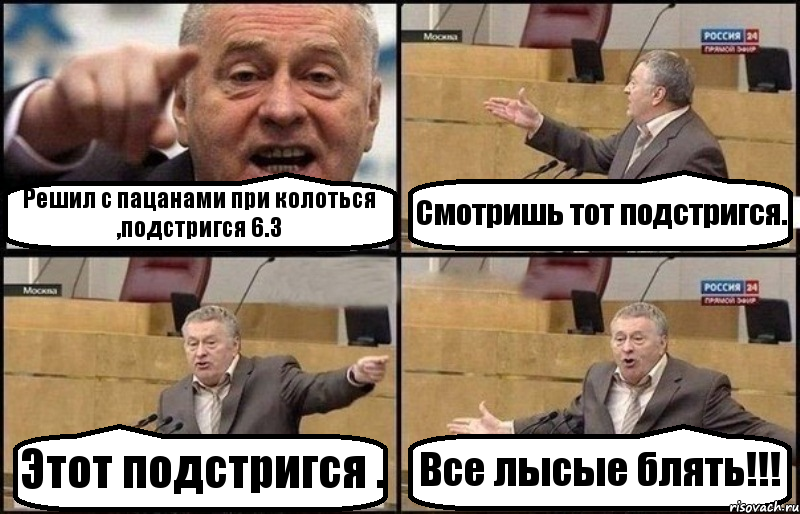 Решил с пацанами при колоться ,подстригся 6.3

Москва

РОССИЯ 24
ПРЯМОЙ ЭФИР

Смотришь тот подстригся.

Москва

Этот подстригся .

РОССИЯ 24
ПРЯМОЙ ЭФИР

Все лысые блять!!!

risovach.ru